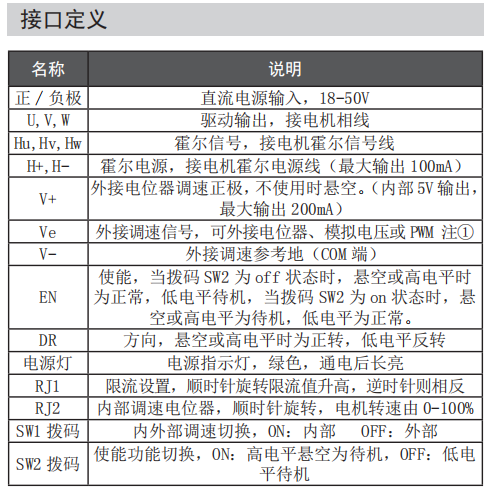 接口定义

| 名称 | 说明 |
|---|---|
| 正 / 负极 | 直流电源输入，18-50V |
| U,V,W | 驱动输出，接电机相线 |
| Hu,Hv,Hw | 霍尔信号，接电机霍尔信号线 |
| H+,H- | 霍尔电源，接电机霍尔电源线（最大输出 100mA） |
| V+ | 外接电位器调速正极，不使用时悬空。（内部 5V 输出，最大输出 200mA） |
| Ve | 外接调速信号，可外接电位器、模拟电压或 PWM 注① |
| V- | 外接调速参考地（COM 端） |
| EN | 使能，当拨码 SW2 为 off 状态时，悬空或高电平时为正常，低电平待机，当拨码 SW2 为 on 状态时，悬空或高电平为待机，低电平为正常。 |
| DR | 方向，悬空或高电平时为正转，低电平反转 |
| 电源灯 | 电源指示灯，绿色，通电后长亮 |
| RJ1 | 限流设置，顺时针旋转限流值升高，逆时针则相反 |
| RJ2 | 内部调速电位器，顺时针旋转，电机转速由 0-100% |
| SW1 拨码 | 内外部调速切换，ON：内部 OFF：外部 |
| SW2 拨码 | 使能功能切换，ON：高电平悬空为待机，OFF：低电平待机 |